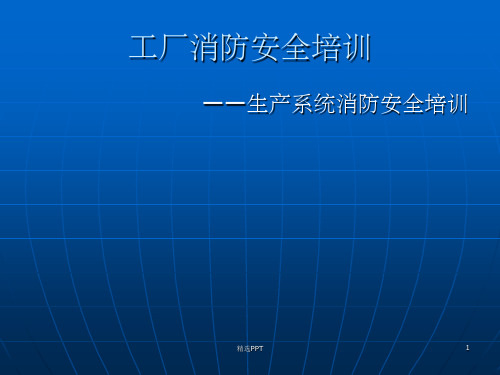 工厂消防安全培训

——生产系统消防安全培训

精选PPT

1